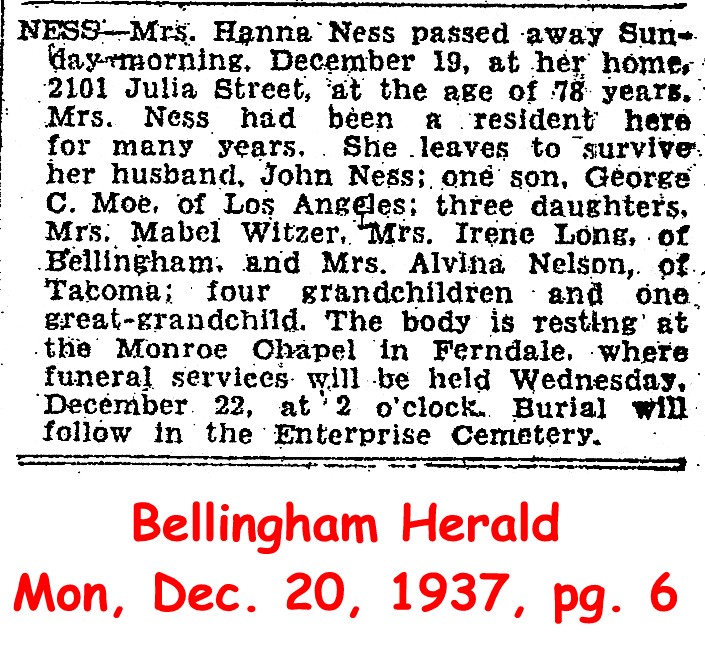 NESS—Mrs. Hanna Ness passed away Sunday morning, December 19, at her home, 2101 Julia Street, at the age of 78 years. Mrs. Ness had been a resident here for many years. She leaves to survive her husband, John Ness; one son, George C. Moe, of Los Angeles; three daughters, Mrs. Mabel Witzer, Mrs. Irene Long, of Bellingham, and Mrs. Alvina Nelson, of Tacoma; four grandchildren and one great-grandchild. The body is resting at the Monroe Chapel in Ferndale, where funeral services will be held Wednesday, December 22, at 2 o'clock. Burial will follow in the Enterprise Cemetery.

Bellingham Herald
Mon, Dec. 20, 1937, pg. 6